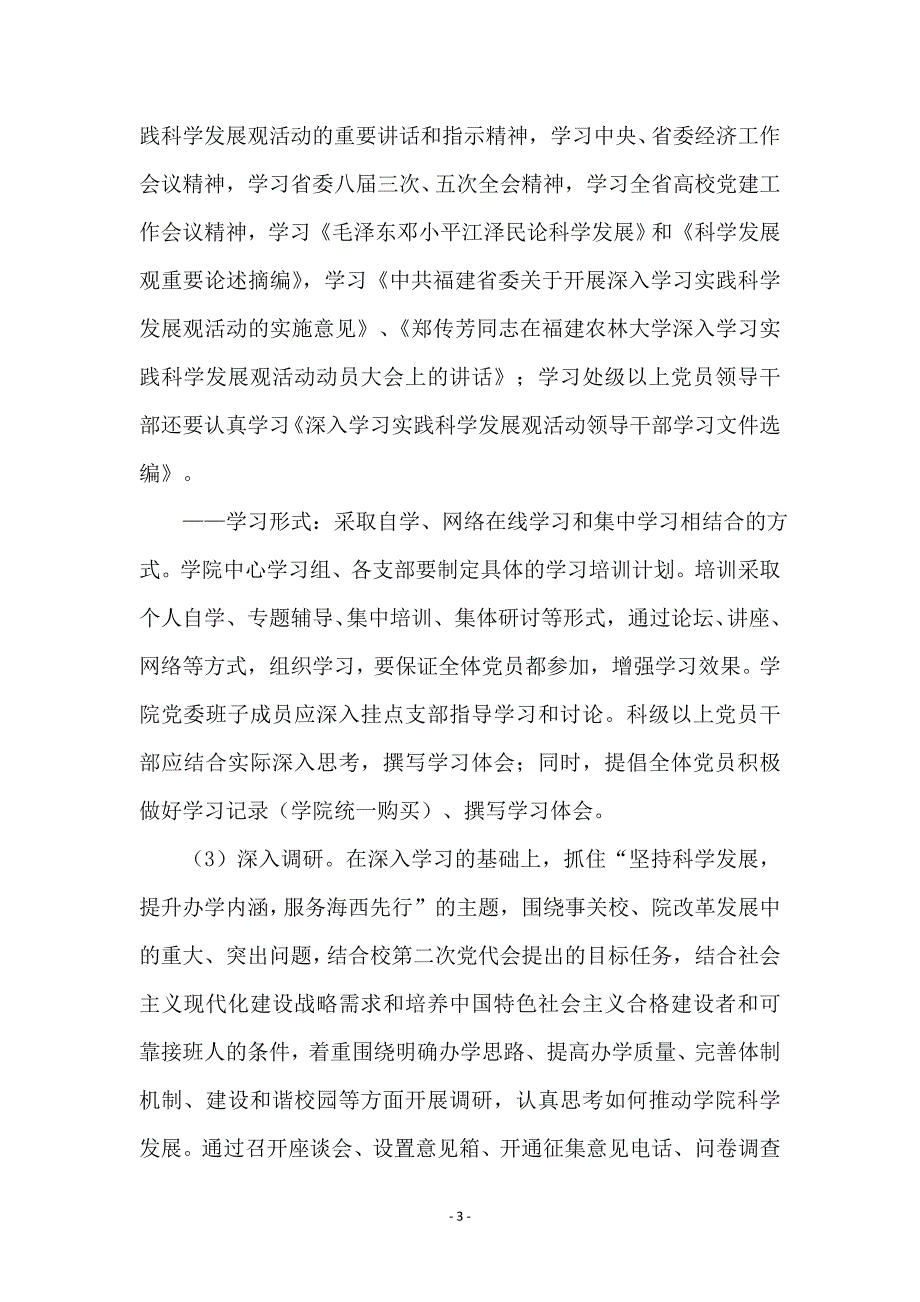 践科学发展观活动的重要讲话和指示精神，学习中央、省委经济工作会议精神，学习省委八届三次、五次全会精神，学习全省高校党建工作会议精神，学习《毛泽东邓小平江泽民论科学发展》和《科学发展观重要论述摘编》，学习《中共福建省委关于开展深入学习实践科学发展观活动的实施意见》、《郑传芳同志在福建农林大学深入学习实践科学发展观活动动员大会上的讲话》；学习处级以上党员领导干部还要认真学习《深入学习实践科学发展观活动领导干部学习文件选编》。

——学习形式：采取自学、网络在线学习和集中学习相结合的方式。学院中心学习组、各支部要制定具体的学习培训计划。培训采取个人自学、专题辅导、集中培训、集体研讨等形式，通过论坛、讲座、网络等方式，组织学习，要保证全体党员都参加，增强学习效果。学院党委班子成员应深入挂点支部指导学习和讨论。科级以上党员干部应结合实际深入思考，撰写学习体会；同时，提倡全体党员积极做好学习记录（学院统一购买）、撰写学习体会。

（3）深入调研。在深入学习的基础上，抓住“坚持科学发展，提升办学内涵，服务海西先行”的主题，围绕事关校、院改革发展中的重大、突出问题，结合校第二次党代会提出的目标任务，结合社会主义现代化建设战略需求和培养中国特色社会主义合格建设者和可靠接班人的条件，着重围绕明确办学思路、提高办学质量、完善体制机制、建设和谐校园等方面开展调研，认真思考如何推动学院科学发展。通过召开座谈会、设置意见箱、开通征集意见电话、问卷调查

- 3 -